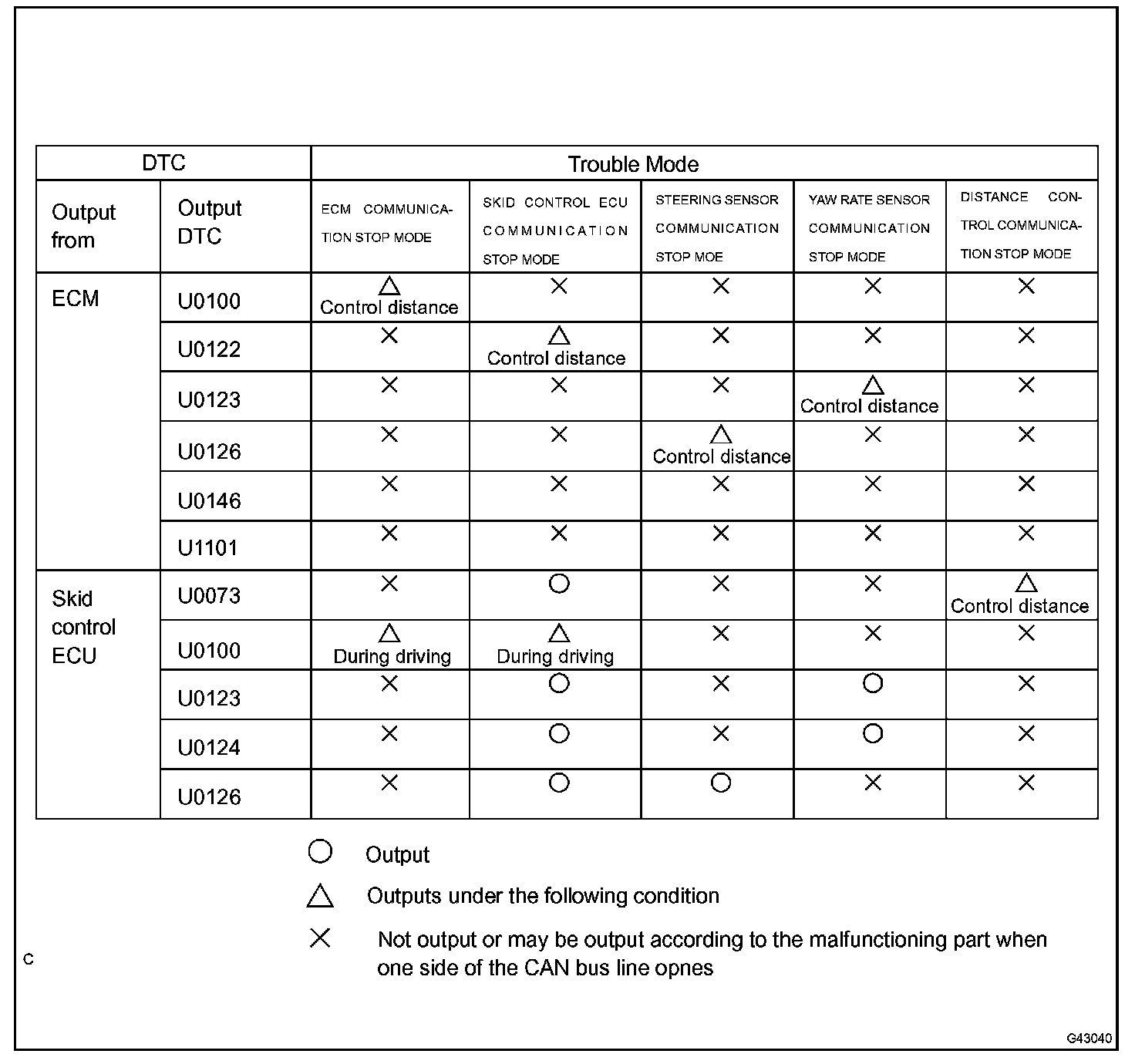 | DTC | | Trouble Mode | | | | |
|---|---|---|---|---|---|---|
| Output from | Output DTC | ECM COMMUNICATION STOP MODE | SKID CONTROL ECU COMMUNICATION STOP MODE | STEERING SENSOR COMMUNICATION STOP MOE | YAW RATE SENSOR COMMUNICATION STOP MODE | DISTANCE CONTROL COMMUNICATION STOP MODE |
| ECM | U0100 | △ Control distance | × | × | × | × |
| | U0122 | × | △ Control distance | × | × | × |
| | U0123 | × | × | × | △ Control distance | × |
| | U0126 | × | × | △ Control distance | × | × |
| | U0146 | × | × | × | × | × |
| | U1101 | × | × | × | × | × |
| Skid control ECU | U0073 | × | ○ | × | × | △ Control distance |
| | U0100 | △ During driving | △ During driving | × | × | × |
| | U0123 | × | ○ | × | ○ | × |
| | U0124 | × | ○ | × | ○ | × |
| | U0126 | × | ○ | ○ | × | × |

○ Output

△ Outputs under the following condition

× Not output or may be output according to the malfunctioning part when one side of the CAN bus line opnes

C

G43040